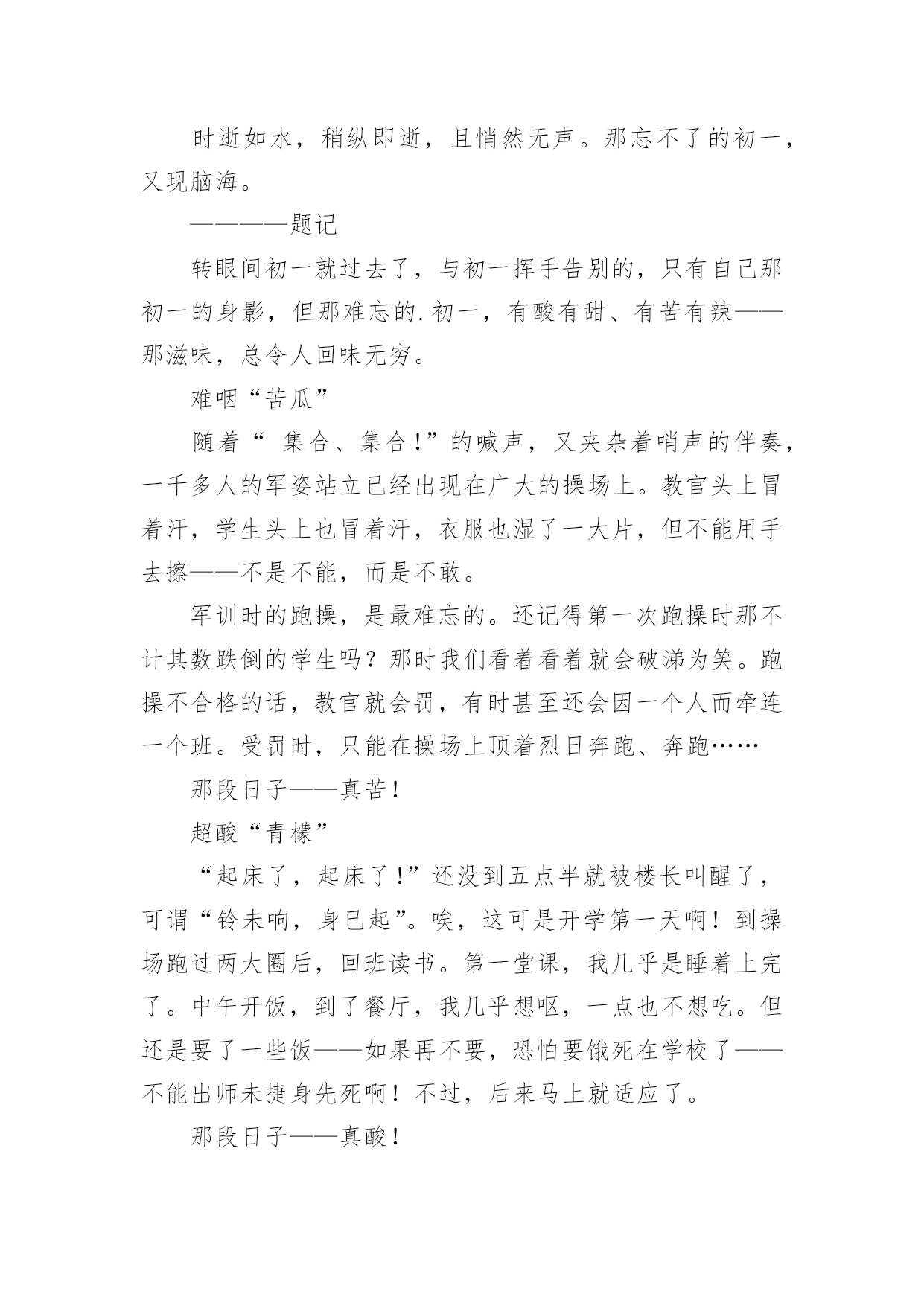 时逝如水，稍纵即逝，且悄然无声。那忘不了的初一，又现脑海。

————题记

转眼间初一就过去了，与初一挥手告别的，只有自己那初一的身影，但那难忘的.初一，有酸有甜、有苦有辣——那滋味，总令人回味无穷。

难咽“苦瓜”

随着“ 集合、集合!”的喊声，又夹杂着哨声的伴奏，一千多人的军姿站立已经出现在广大的操场上。教官头上冒着汗，学生头上也冒着汗，衣服也湿了一大片，但不能用手去擦——不是不能，而是不敢。

军训时的跑操，是最难忘的。还记得第一次跑操时那不计其数跌倒的学生吗？那时我们看着看着就会破涕为笑。跑操不合格的话，教官就会罚，有时甚至还会因一个人而牵连一个班。受罚时，只能在操场上顶着烈日奔跑、奔跑……

那段日子——真苦!

超酸“青檬”

“起床了，起床了!”还没到五点半就被楼长叫醒了，可谓“铃未响，身已起”。唉，这可是开学第一天啊！到操场跑过两大圈后，回班读书。第一堂课，我几乎是睡着上完了。中午开饭，到了餐厅，我几乎想呕，一点也不想吃。但还是要了一些饭——如果再不要，恐怕要饿死在学校了——不能出师未捷身先死啊！不过，后来马上就适应了。

那段日子——真酸!